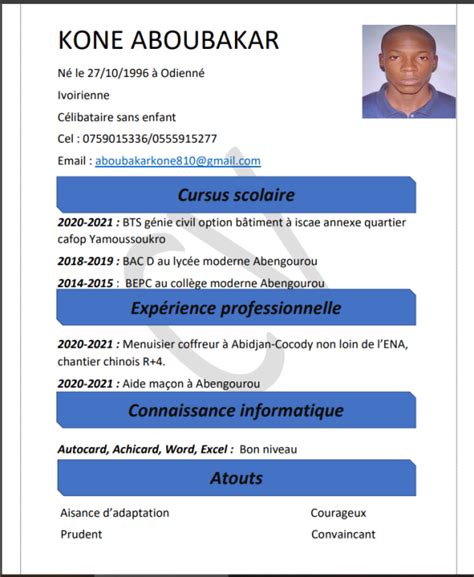 KONE ABOUBAKAR

Né le 27/10/1996 à Odienné

Ivoirienne

Célibataire sans enfant

Cel : 0759015336/0555915277

Email : aboubakarkone810@gmail.com

Cursus scolaire

2020-2021 : BTS génie civil option bâtiment à iscae annexe quartier cafop Yamoussoukro

2018-2019 : BAC D au lycée moderne Abengourou

2014-2015 : BEPC au collège moderne Abengourou

Expérience professionnelle

2020-2021 : Menuisier coffreur à Abidjan-Cocody non loin de l'ENA, chantier chinois R+4.

2020-2021 : Aide maçon à Abengourou

Connaissance informatique

Autocard, Achicard, Word, Excel : Bon niveau

Atouts

Aisance d'adaptation

Prudent

Courageux

Convaincant